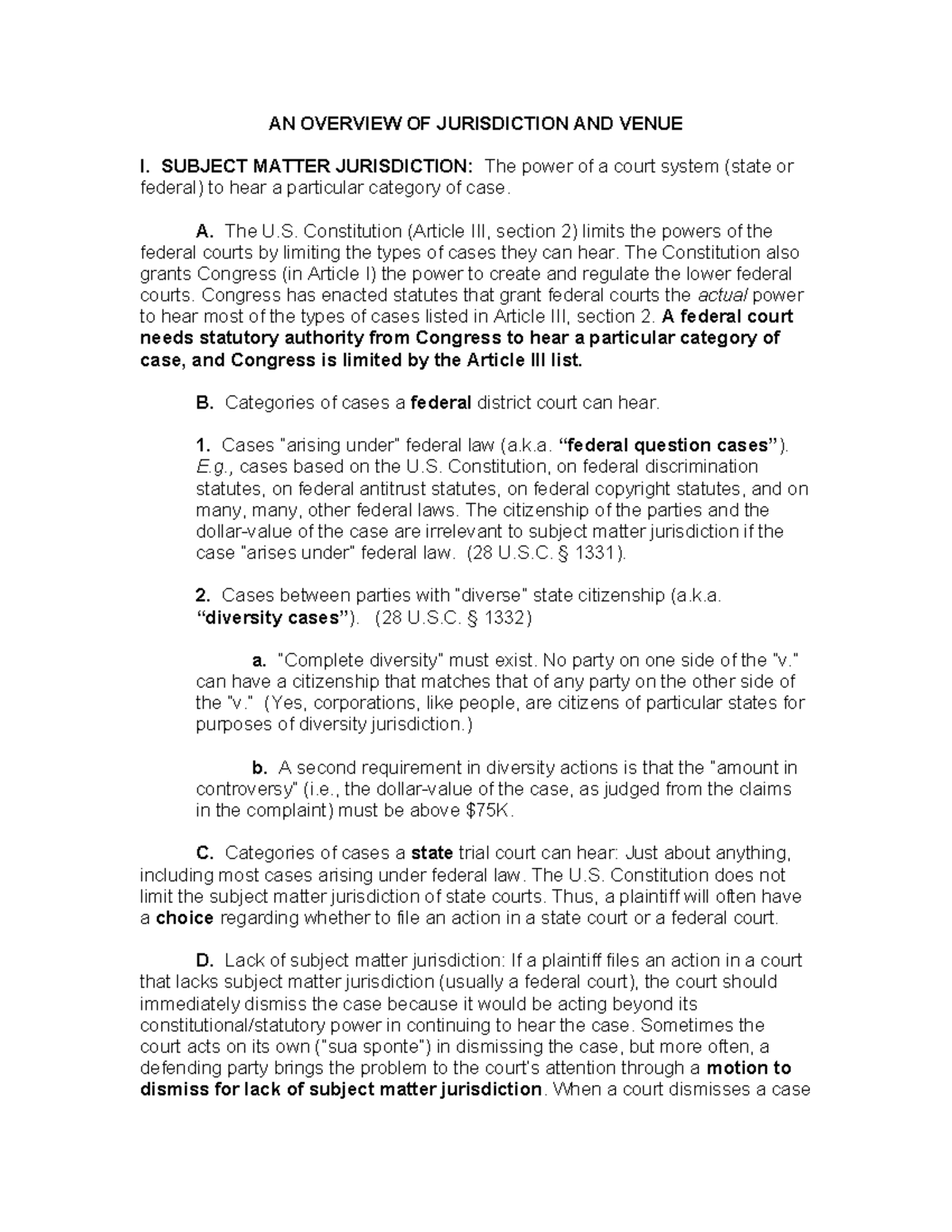 AN OVERVIEW OF JURISDICTION AND VENUE

I. SUBJECT MATTER JURISDICTION: The power of a court system (state or federal) to hear a particular category of case.

A. The U.S. Constitution (Article III, section 2) limits the powers of the federal courts by limiting the types of cases they can hear. The Constitution also grants Congress (in Article I) the power to create and regulate the lower federal courts. Congress has enacted statutes that grant federal courts the actual power to hear most of the types of cases listed in Article III, section 2. A federal court needs statutory authority from Congress to hear a particular category of case, and Congress is limited by the Article III list.

B. Categories of cases a federal district court can hear.

1. Cases "arising under" federal law (a.k.a. "federal question cases"). E.g., cases based on the U.S. Constitution, on federal discrimination statutes, on federal antitrust statutes, on federal copyright statutes, and on many, many, other federal laws. The citizenship of the parties and the dollar-value of the case are irrelevant to subject matter jurisdiction if the case "arises under" federal law. (28 U.S.C. § 1331).

2. Cases between parties with "diverse" state citizenship (a.k.a. "diversity cases"). (28 U.S.C. § 1332)

a. "Complete diversity" must exist. No party on one side of the "v." can have a citizenship that matches that of any party on the other side of the "v." (Yes, corporations, like people, are citizens of particular states for purposes of diversity jurisdiction.)

b. A second requirement in diversity actions is that the "amount in controversy" (i.e., the dollar-value of the case, as judged from the claims in the complaint) must be above $75K.

C. Categories of cases a state trial court can hear: Just about anything, including most cases arising under federal law. The U.S. Constitution does not limit the subject matter jurisdiction of state courts. Thus, a plaintiff will often have a choice regarding whether to file an action in a state court or a federal court.

D. Lack of subject matter jurisdiction: If a plaintiff files an action in a court that lacks subject matter jurisdiction (usually a federal court), the court should immediately dismiss the case because it would be acting beyond its constitutional/statutory power in continuing to hear the case. Sometimes the court acts on its own ("sua sponte") in dismissing the case, but more often, a defending party brings the problem to the court's attention through a motion to dismiss for lack of subject matter jurisdiction. When a court dismisses a case